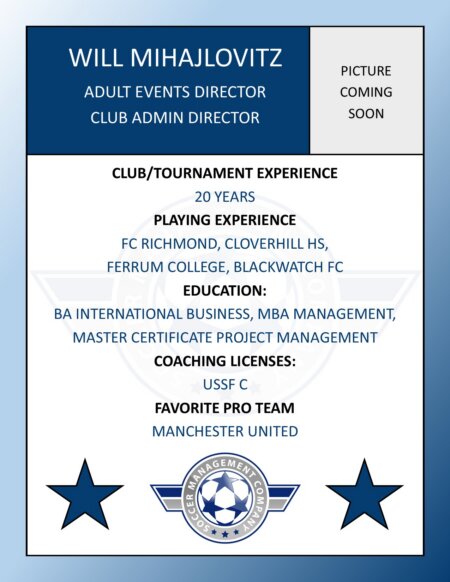 WILL MIHAJLOVITZ
ADULT EVENTS DIRECTOR
CLUB ADMIN DIRECTOR

PICTURE COMING SOON

CLUB/TOURNAMENT EXPERIENCE
20 YEARS
PLAYING EXPERIENCE
FC RICHMOND, CLOVERHILL HS,
FERRUM COLLEGE, BLACKWATCH FC
EDUCATION:
BA INTERNATIONAL BUSINESS, MBA MANAGEMENT,
MASTER CERTIFICATE PROJECT MANAGEMENT
COACHING LICENSES:
USSF C
FAVORITE PRO TEAM
MANCHESTER UNITED

SOCCER MANAGEMENT COMPANY